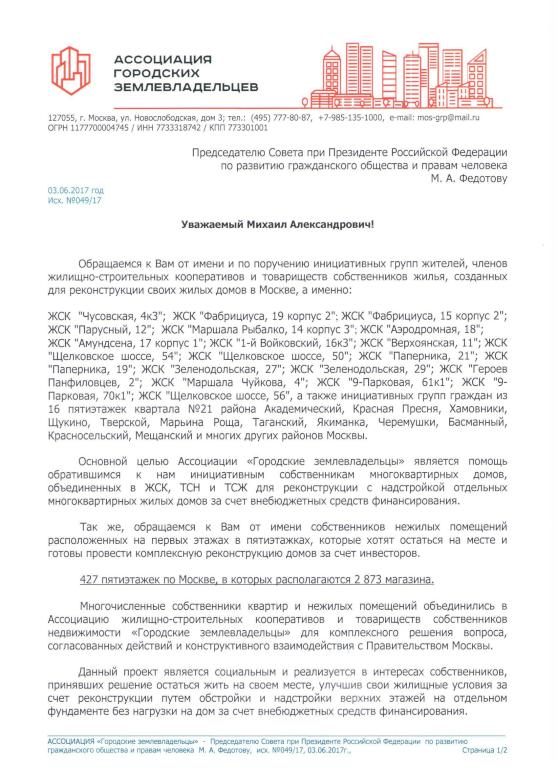 АССОЦИАЦИЯ
ГОРОДСКИХ
ЗЕМЛЕВЛАДЕЛЬЦЕВ

127055, г. Москва, ул. Новослободская, дом 3; тел.: (495) 777-80-87, +7-985-135-1000, e-mail: mos-grp@mail.ru
ОГРН 1177700004745 / ИНН 7733318742 / КПП 773301001

Председателю Совета при Президенте Российской Федерации по развитию гражданского общества и правам человека
М. А. Федотову

03.06.2017 год
Исх. №049/17

Уважаемый Михаил Александрович!

Обращаемся к Вам от имени и по поручению инициативных групп жителей, членов жилищно-строительных кооперативов и товариществ собственников жилья, созданных для реконструкции своих жилых домов в Москве, а именно:

ЖСК "Чусовская, 4к3"; ЖСК "Фабрициуса, 19 корпус 2"; ЖСК "Фабрициуса, 15 корпус 2"; ЖСК "Парусный, 12"; ЖСК "Маршала Рыбалко, 14 корпус 3"; ЖСК "Аэродромная, 18"; ЖСК "Амундсена, 17 корпус 1"; ЖСК "1-й Войковский, 16к3"; ЖСК "Верхоянская, 11"; ЖСК "Щелковское шоссе, 54"; ЖСК "Щелковское шоссе, 50"; ЖСК "Паперника, 21"; ЖСК "Паперника, 19"; ЖСК "Зеленодольская, 27"; ЖСК "Зеленодольская, 29"; ЖСК "Героев Панфиловцев, 2"; ЖСК "Маршала Чуйкова, 4"; ЖСК "9-Парковая, 61к1"; ЖСК "9-Парковая, 70к1"; ЖСК "Щелковское шоссе, 56", а также инициативных групп граждан из 16 пятиэтажек квартала №21 района Академический, Красная Пресня, Хамовники, Щукино, Тверской, Марьина Роща, Таганский, Якиманка, Черемушки, Басманный, Красносельский, Мещанский и многих других районов Москвы.

Основной целью Ассоциации «Городские землевладельцы» является помощь обратившимся к нам инициативным собственникам многоквартирных домов, объединенных в ЖСК, ТСН и ТСЖ для реконструкции с надстройкой отдельных многоквартирных жилых домов за счет внебюджетных средств финансирования.

Так же, обращаемся к Вам от имени собственников нежилых помещений расположенных на первых этажах в пятиэтажках, которые хотят остаться на месте и готовы провести комплексную реконструкцию домов за счет инвесторов.

427 пятиэтажек по Москве, в которых располагаются 2 873 магазина.

Многочисленные собственники квартир и нежилых помещений объединились в Ассоциацию жилищно-строительных кооперативов и товариществ собственников недвижимости «Городские землевладельцы» для комплексного решения вопроса, согласованных действий и конструктивного взаимодействия с Правительством Москвы.

Данный проект является социальным и реализуется в интересах собственников, принявших решение остаться жить на своем месте, улучшив свои жилищные условия за счет реконструкции путем обстройки и надстройки верхних этажей на отдельном фундаменте без нагрузки на дом за счет внебюджетных средств финансирования.

АССОЦИАЦИЯ «Городские землевладельцы» - Председателю Совета при Президенте Российской Федерации по развитию гражданского общества и правам человека М. А. Федотову, исх. №049/17, 03.06.2017г., Страница 1/2